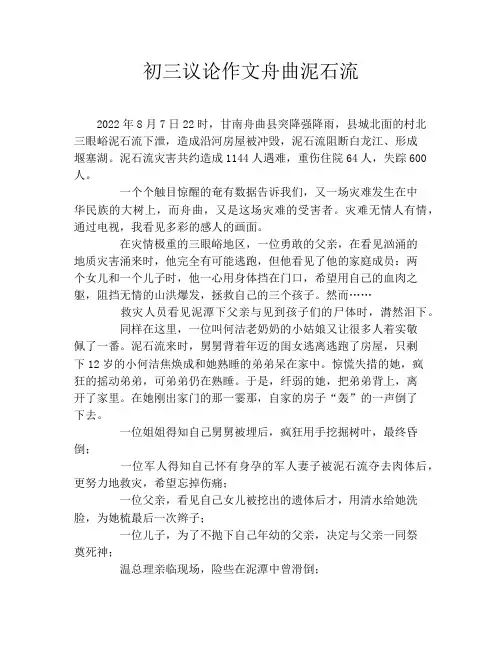 初三议论作文舟曲泥石流

2022 年 8 月 7 日 22 时，甘南舟曲县突降强降雨，县城北面的村北三眼峪泥石流下泄，造成沿河房屋被冲毁，泥石流阻断白龙江、形成堰塞湖。泥石流灾害共约造成 1144 人遇难，重伤住院 64 人，失踪 600 人。

一个个触目惊醒的奄有数据告诉我们，又一场灾难发生在中华民族的大树上，而舟曲，又是这场灾难的受害者。灾难无情人有情，通过电视，我看见多彩的感人的画面。

在灾情极重的三眼峪地区，一位勇敢的父亲，在看见汹涌的地质灾害涌来时，他完全有可能逃跑，但他看见了他的家庭成员：两个女儿和一个儿子时，他一心用身体挡在门口，希望用自己的血肉之躯，阻挡无情的山洪爆发，拯救自己的三个孩子。然而……

救灾人员看见泥潭下父亲与见到孩子们的尸体时，潸然泪下。

同样在这里，一位叫何洁老奶奶的小姑娘又让很多人着实敬佩了一番。泥石流来时，舅舅背着年迈的闺女逃离逃跑了房屋，只剩下 12 岁的小何洁焦焕成和她熟睡的弟弟呆在家中。惊慌失措的她，疯狂的摇动弟弟，可弟弟仍在熟睡。于是，纤弱的她，把弟弟背上，离开了家里。在她刚出家门的那一霎那，自家的房子“轰”的一声倒了下去。

一位姐姐得知自己舅舅被埋后，疯狂用手挖掘树叶，最终昏倒；

一位军人得知自己怀有身孕的军人妻子被泥石流夺去肉体后，更努力地救灾，希望忘掉伤痛；

一位父亲，看见自己女儿被挖出的遗体后才，用清水给她洗脸，为她梳最后一次辫子；

一位儿子，为了不抛下自己年幼的父亲，决定与父亲一同祭奠死神；

温总理亲临现场，险些在泥潭中曾滑倒；